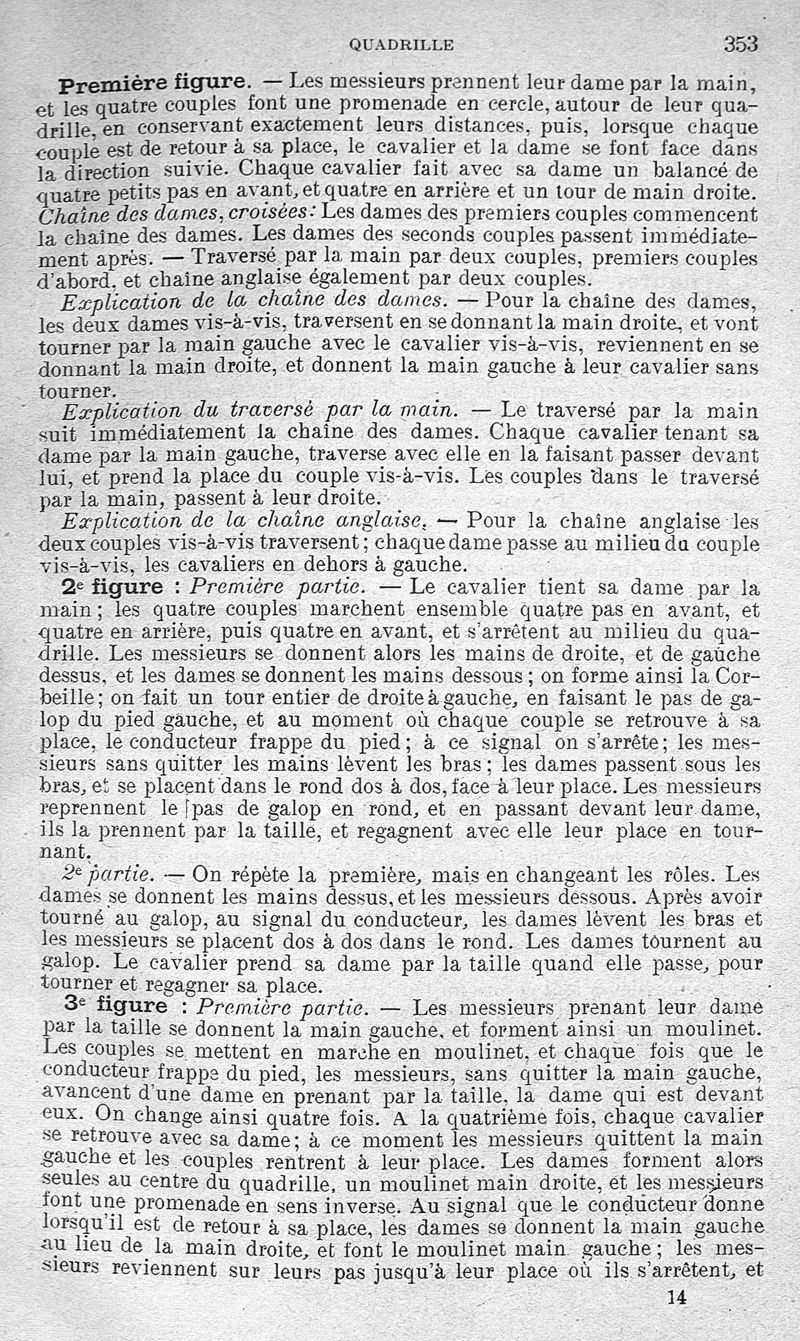 QUADRILLE 353

Première figure. — Les messieurs prennent leur dame par la main, et les quatre couples font une promenade en cercle, autour de leur quadrille, en conservant exactement leurs distances, puis, lorsque chaque couple est de retour à sa place, le cavalier et la dame se font face dans la direction suivie. Chaque cavalier fait avec sa dame un balancé de quatre petits pas en avant, et quatre en arrière et un tour de main droite. Chaîne des dames, croisées: Les dames des premiers couples commencent la chaîne des dames. Les dames des seconds couples passent immédiatement après. — Traversé par la main par deux couples, premiers couples d'abord, et chaîne anglaise également par deux couples.

Explication de la chaîne des dames. — Pour la chaîne des dames, les deux dames vis-à-vis, traversent en se donnant la main droite, et vont tourner par la main gauche avec le cavalier vis-à-vis, reviennent en se donnant la main droite, et donnent la main gauche à leur cavalier sans tourner.

Explication du traversé par la main. — Le traversé par la main suit immédiatement la chaîne des dames. Chaque cavalier tenant sa dame par la main gauche, traverse avec elle en la faisant passer devant lui, et prend la place du couple vis-à-vis. Les couples dans le traversé par la main, passent à leur droite.

Explication de la chaîne anglaise. — Pour la chaîne anglaise les deux couples vis-à-vis traversent; chaque dame passe au milieu du couple vis-à-vis, les cavaliers en dehors à gauche.

2e figure : Première partie. — Le cavalier tient sa dame par la main; les quatre couples marchent ensemble quatre pas en avant, et quatre en arrière, puis quatre en avant, et s'arrêtent au milieu du quadrille. Les messieurs se donnent alors les mains de droite, et de gauche dessus, et les dames se donnent les mains dessous; on forme ainsi la Corbeille; on fait un tour entier de droite à gauche, en faisant le pas de galop du pied gauche, et au moment où chaque couple se retrouve à sa place, le conducteur frappe du pied; à ce signal on s'arrête; les messieurs sans quitter les mains lèvent les bras; les dames passent sous les bras, et se placent dans le rond dos à dos, face à leur place. Les messieurs reprennent le pas de galop en rond, et en passant devant leur dame, ils la prennent par la taille, et regagnent avec elle leur place en tournant.

2e partie. — On répète la première, mais en changeant les rôles. Les dames se donnent les mains dessus, et les messieurs dessous. Après avoir tourné au galop, au signal du conducteur, les dames lèvent les bras et les messieurs se placent dos à dos dans le rond. Les dames tournent au galop. Le cavalier prend sa dame par la taille quand elle passe, pour tourner et regagner sa place.

3e figure : Première partie. — Les messieurs prenant leur dame par la taille se donnent la main gauche, et forment ainsi un moulinet. Les couples se mettent en marche en moulinet, et chaque fois que le conducteur frappe du pied, les messieurs, sans quitter la main gauche, avancent d'une dame en prenant par la taille, la dame qui est devant eux. On change ainsi quatre fois. A la quatrième fois, chaque cavalier se retrouve avec sa dame; à ce moment les messieurs quittent la main gauche et les couples rentrent à leur place. Les dames forment alors seules au centre du quadrille, un moulinet main droite, et les messieurs font une promenade en sens inverse. Au signal que le conducteur donne lorsqu'il est de retour à sa place, les dames se donnent la main gauche au lieu de la main droite, et font le moulinet main gauche; les messieurs reviennent sur leurs pas jusqu'à leur place où ils s'arrêtent, et

14